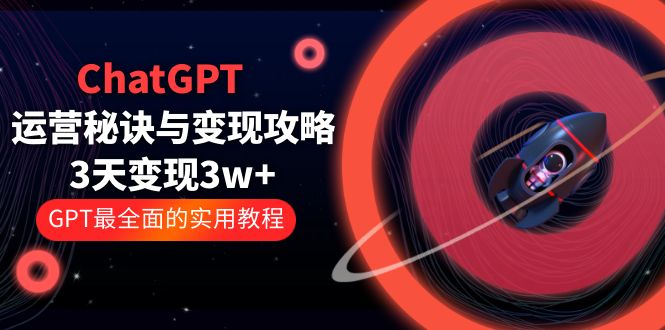 ChatGPT
运营秘诀与变现攻略
3天变现3w+
GPT最全面的实用教程